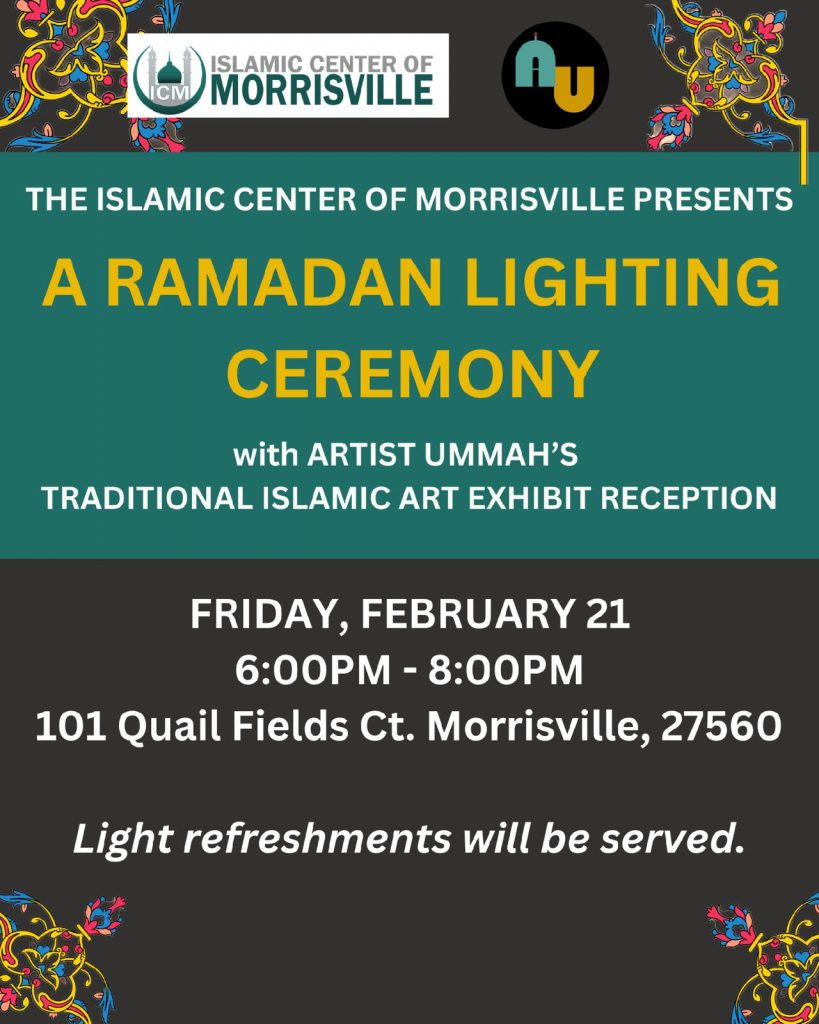 ICM ISLAMIC CENTER OF MORRISVILLE

AU

THE ISLAMIC CENTER OF MORRISVILLE PRESENTS

A RAMADAN LIGHTING CEREMONY

with ARTIST UMMAH'S TRADITIONAL ISLAMIC ART EXHIBIT RECEPTION

FRIDAY, FEBRUARY 21
6:00PM - 8:00PM
101 Quail Fields Ct. Morrisville, 27560

Light refreshments will be served.